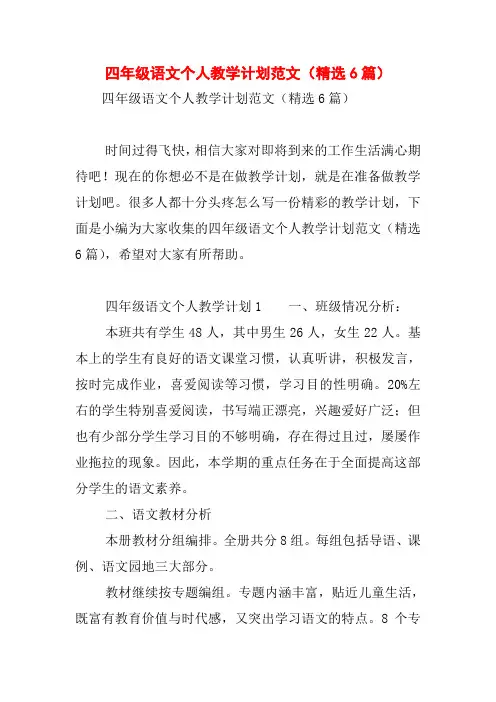 四年级语文个人教学计划范文（精选6篇）

四年级语文个人教学计划范文（精选6篇）

时间过得飞快，相信大家对即将到来的工作生活满心期待吧！现在的你想必不是在做教学计划，就是在准备做教学计划吧。很多人都十分头疼怎么写一份精彩的教学计划，下面是小编为大家收集的四年级语文个人教学计划范文（精选6篇），希望对大家有所帮助。

四年级语文个人教学计划1　　一、班级情况分析：

本班共有学生48人，其中男生26人，女生22人。基本上的学生有良好的语文课堂习惯，认真听讲，积极发言，按时完成作业，喜爱阅读等习惯，学习目的性明确。20%左右的学生特别喜爱阅读，书写端正漂亮，兴趣爱好广泛；但也有少部分学生学习目的不够明确，存在得过且过，屡屡作业拖拉的现象。因此，本学期的重点任务在于全面提高这部分学生的语文素养。

二、语文教材分析

本册教材分组编排。全册共分8组。每组包括导语、课例、语文园地三大部分。

教材继续按专题编组。专题内涵丰富，贴近儿童生活，既富有教育价值与时代感，又突出学习语文的特点。8个专